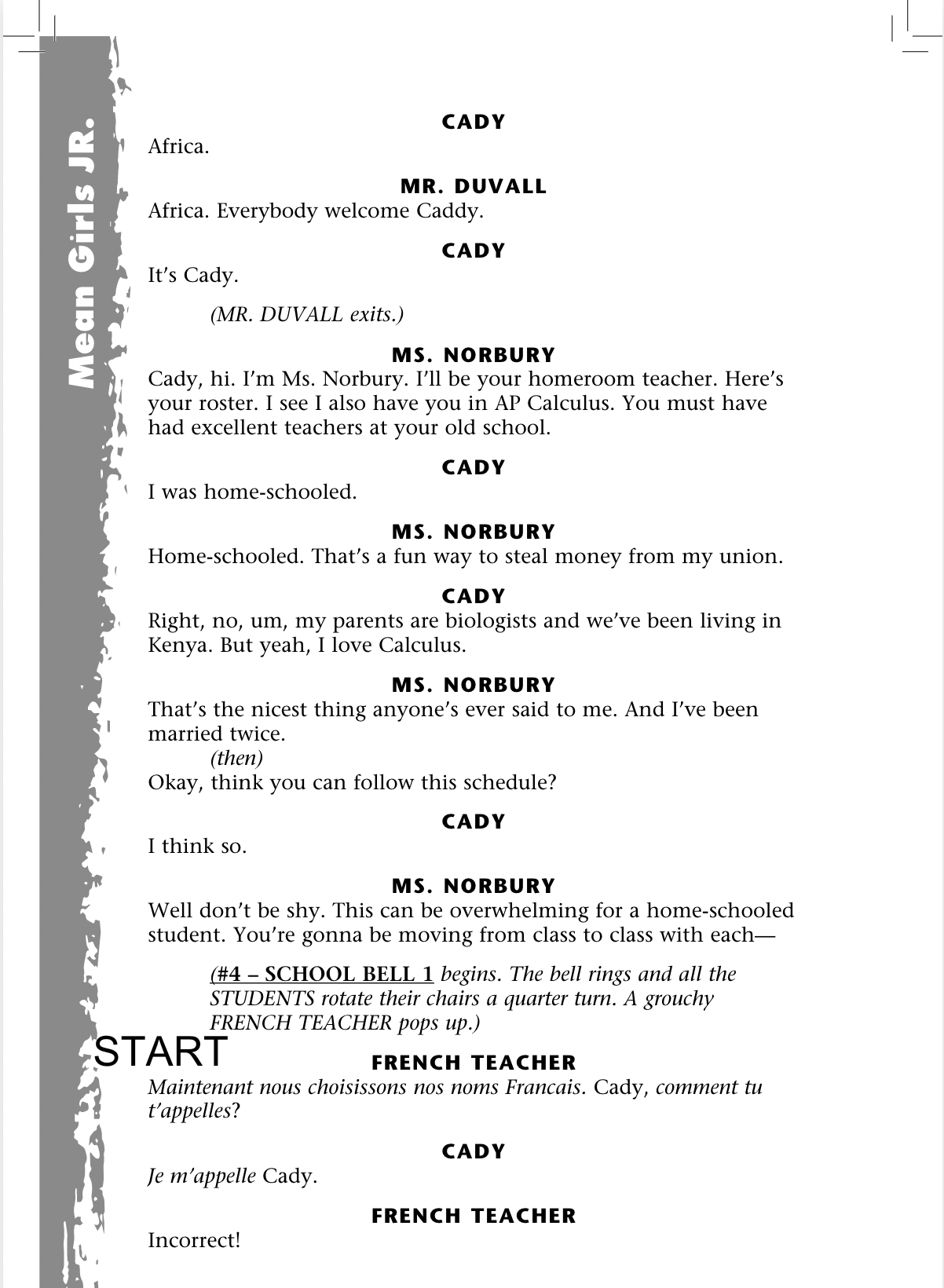 Mean Girls JR.

CADY
Africa.

MR. DUVALL
Africa. Everybody welcome Caddy.

CADY
It's Cady.

(MR. DUVALL exits.)

MS. NORBURY
Cady, hi. I'm Ms. Norbury. I'll be your homeroom teacher. Here's your roster. I see I also have you in AP Calculus. You must have had excellent teachers at your old school.

CADY
I was home-schooled.

MS. NORBURY
Home-schooled. That's a fun way to steal money from my union.

CADY
Right, no, um, my parents are biologists and we've been living in Kenya. But yeah, I love Calculus.

MS. NORBURY
That's the nicest thing anyone's ever said to me. And I've been married twice.
(then)
Okay, think you can follow this schedule?

CADY
I think so.

MS. NORBURY
Well don't be shy. This can be overwhelming for a home-schooled student. You're gonna be moving from class to class with each—

(#4 – SCHOOL BELL 1 begins. The bell rings and all the STUDENTS rotate their chairs a quarter turn. A grouchy FRENCH TEACHER pops up.)

START

FRENCH TEACHER
Maintenant nous choisissons nos noms Francais. Cady, comment tu t'appelles?

CADY
Je m'appelle Cady.

FRENCH TEACHER
Incorrect!